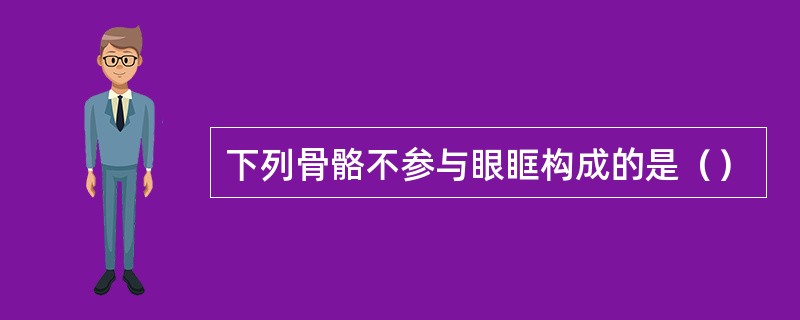 下列骨骼不参与眼眶构成的是（）